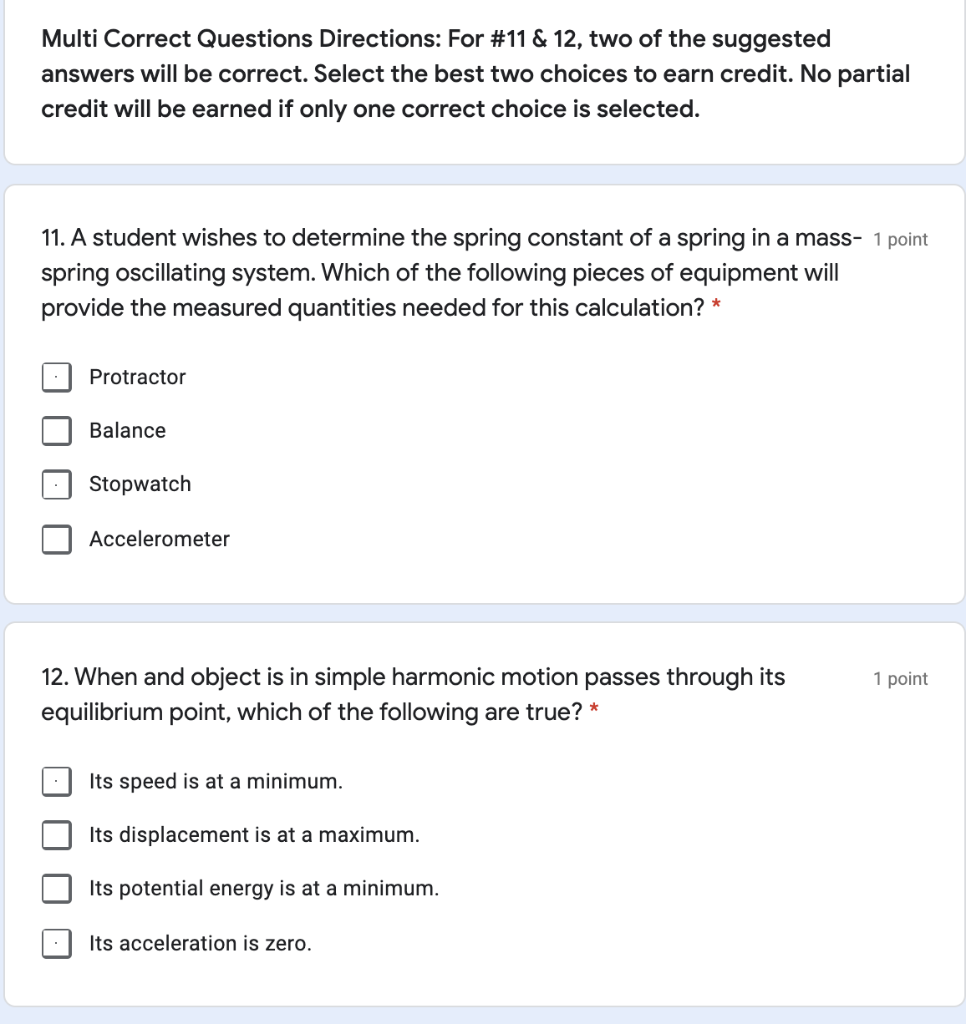 Multi Correct Questions Directions: For #11 & 12, two of the suggested answers will be correct. Select the best two choices to earn credit. No partial credit will be earned if only one correct choice is selected.

11. A student wishes to determine the spring constant of a spring in a mass-spring oscillating system. Which of the following pieces of equipment will provide the measured quantities needed for this calculation? *

1 point

Protractor

Balance

Stopwatch

Accelerometer

12. When and object is in simple harmonic motion passes through its equilibrium point, which of the following are true? *

1 point

Its speed is at a minimum.

Its displacement is at a maximum.

Its potential energy is at a minimum.

Its acceleration is zero.